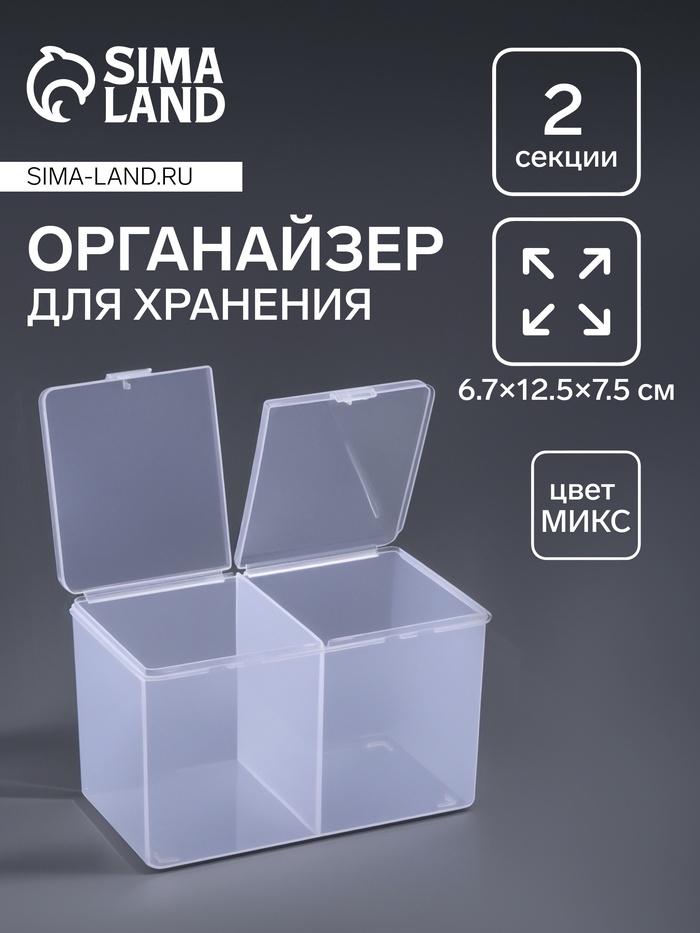 SIMA LAND

SIMA-LAND.RU

ОРГАНАЙЗЕР
ДЛЯ ХРАНЕНИЯ

2
секции

6.7×12.5×7.5 см

цвет
МИКС